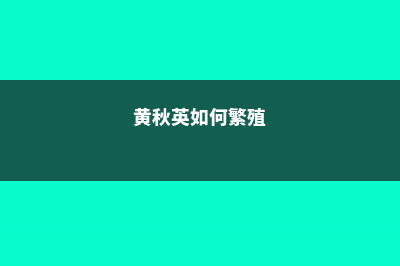 黄秋英如何繁殖